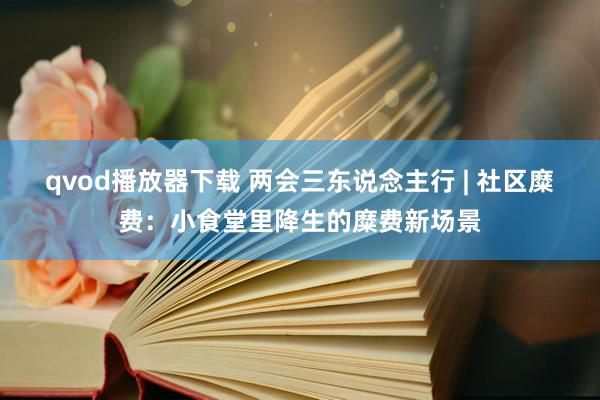 qvod播放器下载 两会三东说念主行 | 社区糜费：小食堂里降生的糜费新场景